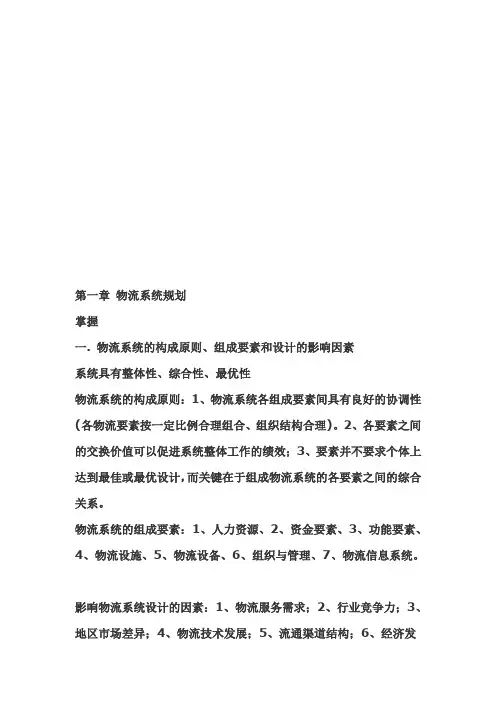 第一章 物流系统规划

掌握

一. 物流系统的构成原则、组成要素和设计的影响因素

系统具有整体性、综合性、最优性

物流系统的构成原则：1、物流系统各组成要素间具有良好的协调性（各物流要素按一定比例合理组合、组织结构合理）。2、各要素之间的交换价值可以促进系统整体工作的绩效；3、要素并不要求个体上达到最佳或最优设计，而关键在于组成物流系统的各要素之间的综合关系。

物流系统的组成要素：1、人力资源、2、资金要素、3、功能要素、4、物流设施、5、物流设备、6、组织与管理、7、物流信息系统。

影响物流系统设计的因素：1、物流服务需求；2、行业竞争力；3、地区市场差异；4、物流技术发展；5、流通渠道结构；6、经济发